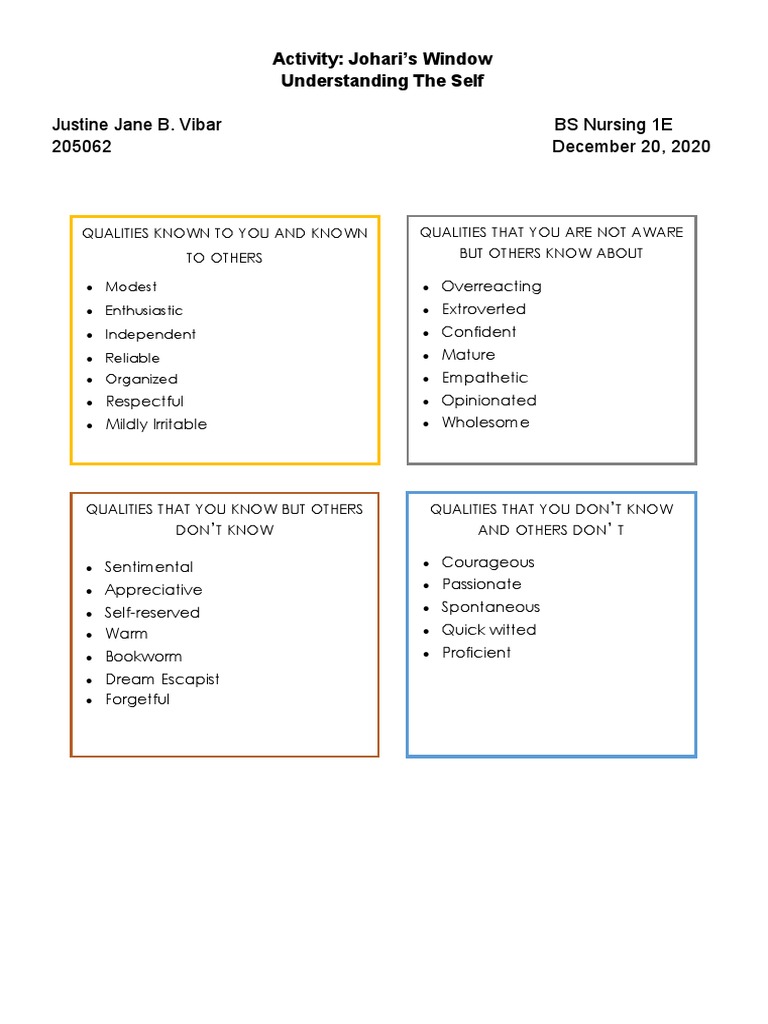 Activity: Johari's Window
Understanding The Self

Justine Jane B. Vibar
205062

BS Nursing 1E
December 20, 2020

QUALITIES KNOWN TO YOU AND KNOWN TO OTHERS

- Modest
- Enthusiastic
- Independent
- Reliable
- Organized
- Respectful
- Mildly Irritable

QUALITIES THAT YOU ARE NOT AWARE BUT OTHERS KNOW ABOUT

- Overreacting
- Extroverted
- Confident
- Mature
- Empathetic
- Opinionated
- Wholesome

QUALITIES THAT YOU KNOW BUT OTHERS DON'T KNOW

- Sentimental
- Appreciative
- Self-reserved
- Warm
- Bookworm
- Dream Escapist
- Forgetful

QUALITIES THAT YOU DON'T KNOW AND OTHERS DON' T

- Courageous
- Passionate
- Spontaneous
- Quick witted
- Proficient